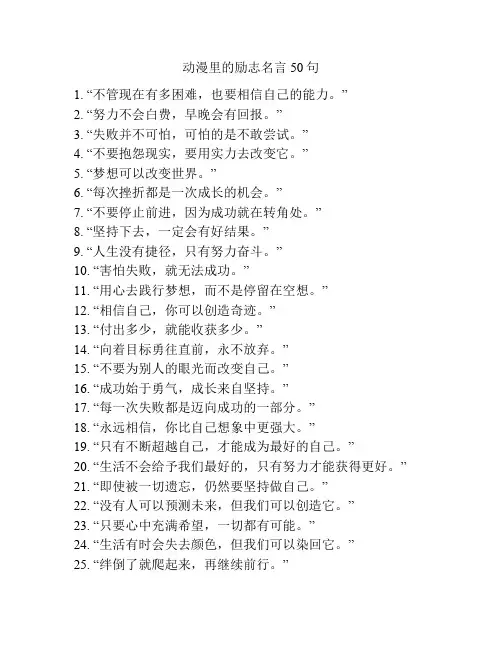 动漫里的励志名言 50 句

1. “不管现在有多困难，也要相信自己的能力。”
2. “努力不会白费，早晚会有回报。”
3. “失败并不可怕，可怕的是不敢尝试。”
4. “不要抱怨现实，要用实力去改变它。”
5. “梦想可以改变世界。”
6. “每次挫折都是一次成长的机会。”
7. “不要停止前进，因为成功就在转角处。”
8. “坚持下去，一定会有好结果。”
9. “人生没有捷径，只有努力奋斗。”
10. “害怕失败，就无法成功。”
11. “用心去践行梦想，而不是停留在空想。”
12. “相信自己，你可以创造奇迹。”
13. “付出多少，就能收获多少。”
14. “向着目标勇往直前，永不放弃。”
15. “不要为别人的眼光而改变自己。”
16. “成功始于勇气，成长来自坚持。”
17. “每一次失败都是迈向成功的一部分。”
18. “永远相信，你比自己想象中更强大。”
19. “只有不断超越自己，才能成为最好的自己。”
20. “生活不会给予我们最好的，只有努力才能获得更好。”
21. “即使被一切遗忘，仍然要坚持做自己。”
22. “没有人可以预测未来，但我们可以创造它。”
23. “只要心中充满希望，一切都有可能。”
24. “生活有时会失去颜色，但我们可以染回它。”
25. “绊倒了就爬起来，再继续前行。”